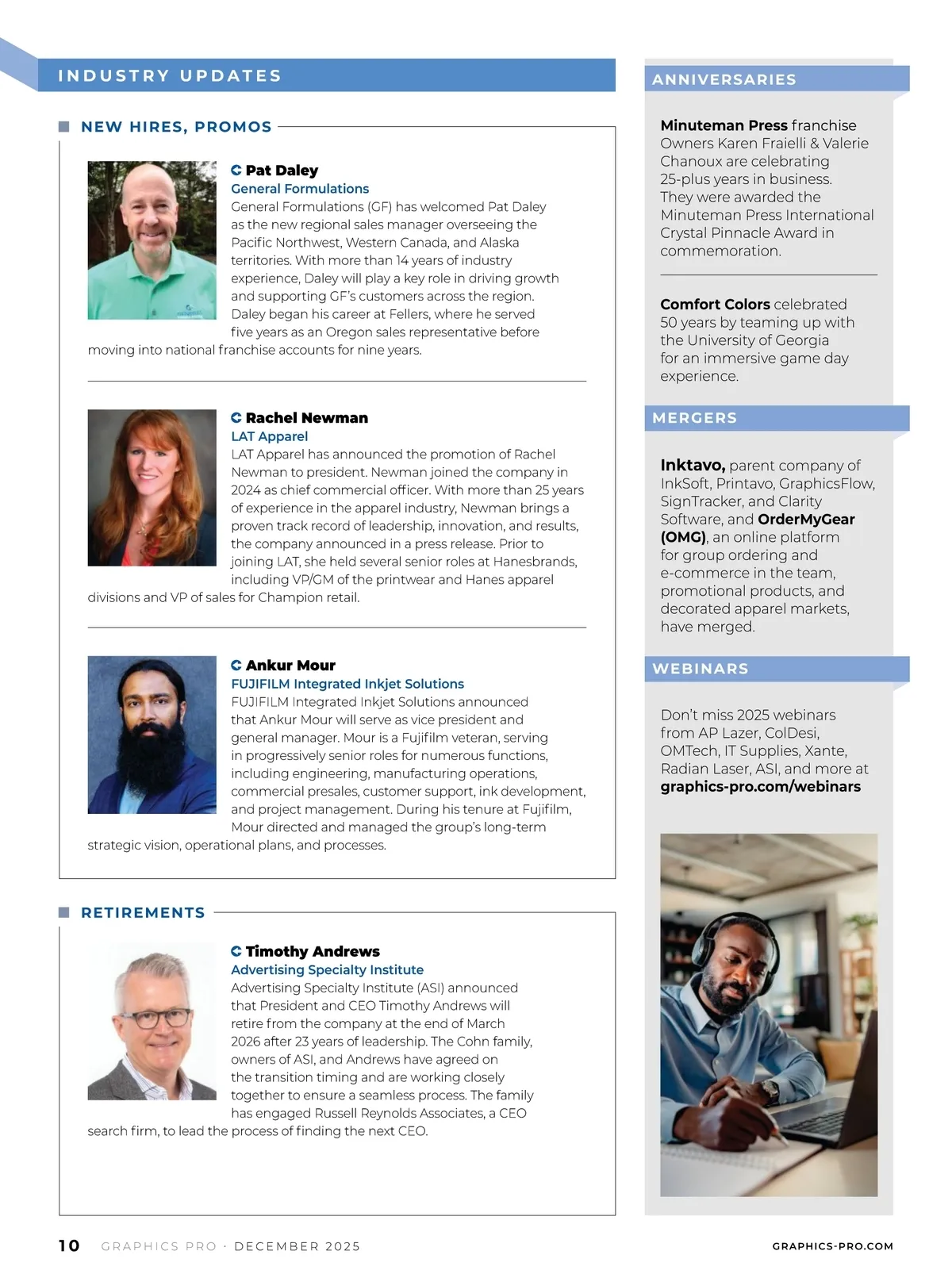 INDUSTRY UPDATES

NEW HIRES, PROMOS

Pat Daley
General Formulations
General Formulations (GF) has welcomed Pat Daley as the new regional sales manager overseeing the Pacific Northwest, Western Canada, and Alaska territories. With more than 14 years of industry experience, Daley will play a key role in driving growth and supporting GF's customers across the region. Daley began his career at Fellers, where he served five years as an Oregon sales representative before moving into national franchise accounts for nine years.

Rachel Newman
LAT Apparel
LAT Apparel has announced the promotion of Rachel Newman to president. Newman joined the company in 2024 as chief commercial officer. With more than 25 years of experience in the apparel industry, Newman brings a proven track record of leadership, innovation, and results, the company announced in a press release. Prior to joining LAT, she held several senior roles at Hanesbrands, including VP/GM of the printwear and Hanes apparel divisions and VP of sales for Champion retail.

Ankur Mour
FUJIFILM Integrated Inkjet Solutions
FUJIFILM Integrated Inkjet Solutions announced that Ankur Mour will serve as vice president and general manager. Mour is a Fujifilm veteran, serving in progressively senior roles for numerous functions, including engineering, manufacturing operations, commercial presales, customer support, ink development, and project management. During his tenure at Fujifilm, Mour directed and managed the group's long-term strategic vision, operational plans, and processes.

RETIREMENTS

Timothy Andrews
Advertising Specialty Institute
Advertising Specialty Institute (ASI) announced that President and CEO Timothy Andrews will retire from the company at the end of March 2026 after 23 years of leadership. The Cohn family, owners of ASI, and Andrews have agreed on the transition timing and are working closely together to ensure a seamless process. The family has engaged Russell Reynolds Associates, a CEO search firm, to lead the process of finding the next CEO.

ANNIVERSARIES

Minuteman Press franchise Owners Karen Fraielli & Valerie Chanoux are celebrating 25-plus years in business. They were awarded the Minuteman Press International Crystal Pinnacle Award in commemoration.

Comfort Colors celebrated 50 years by teaming up with the University of Georgia for an immersive game day experience.

MERGERS

Inktavo, parent company of InkSoft, Printavo, GraphicsFlow, SignTracker, and Clarity Software, and OrderMyGear (OMG), an online platform for group ordering and e-commerce in the team, promotional products, and decorated apparel markets, have merged.

WEBINARS

Don't miss 2025 webinars from AP Lazer, ColDesi, OMTech, IT Supplies, Xante, Radian Laser, ASI, and more at graphics-pro.com/webinars

10 GRAPHICS PRO · DECEMBER 2025 GRAPHICS-PRO.COM